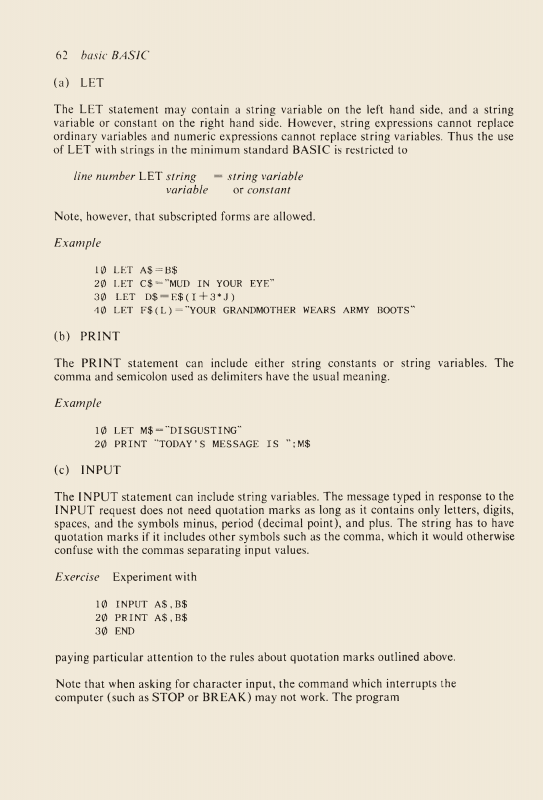 62 basic BASIC

(a) LET

The LET statement may contain a string variable on the left hand side, and a string variable or constant on the right hand side. However, string expressions cannot replace ordinary variables and numeric expressions cannot replace string variables. Thus the use of LET with strings in the minimum standard BASIC is restricted to

line number LET string variable = string variable or constant

Note, however, that subscripted forms are allowed.

Example

10 LET A$=B$
20 LET C$="MUD IN YOUR EYE"
30 LET D$=E$(I+3*J)
40 LET F$(L)="YOUR GRANDMOTHER WEARS ARMY BOOTS"

(b) PRINT

The PRINT statement can include either string constants or string variables. The comma and semicolon used as delimiters have the usual meaning.

Example

10 LET M$="DISGUSTING"
20 PRINT "TODAY'S MESSAGE IS ";M$

(c) INPUT

The INPUT statement can include string variables. The message typed in response to the INPUT request does not need quotation marks as long as it contains only letters, digits, spaces, and the symbols minus, period (decimal point), and plus. The string has to have quotation marks if it includes other symbols such as the comma, which it would otherwise confuse with the commas separating input values.

Exercise Experiment with

10 INPUT A$,B$
20 PRINT A$,B$
30 END

paying particular attention to the rules about quotation marks outlined above.

Note that when asking for character input, the command which interrupts the computer (such as STOP or BREAK) may not work. The program